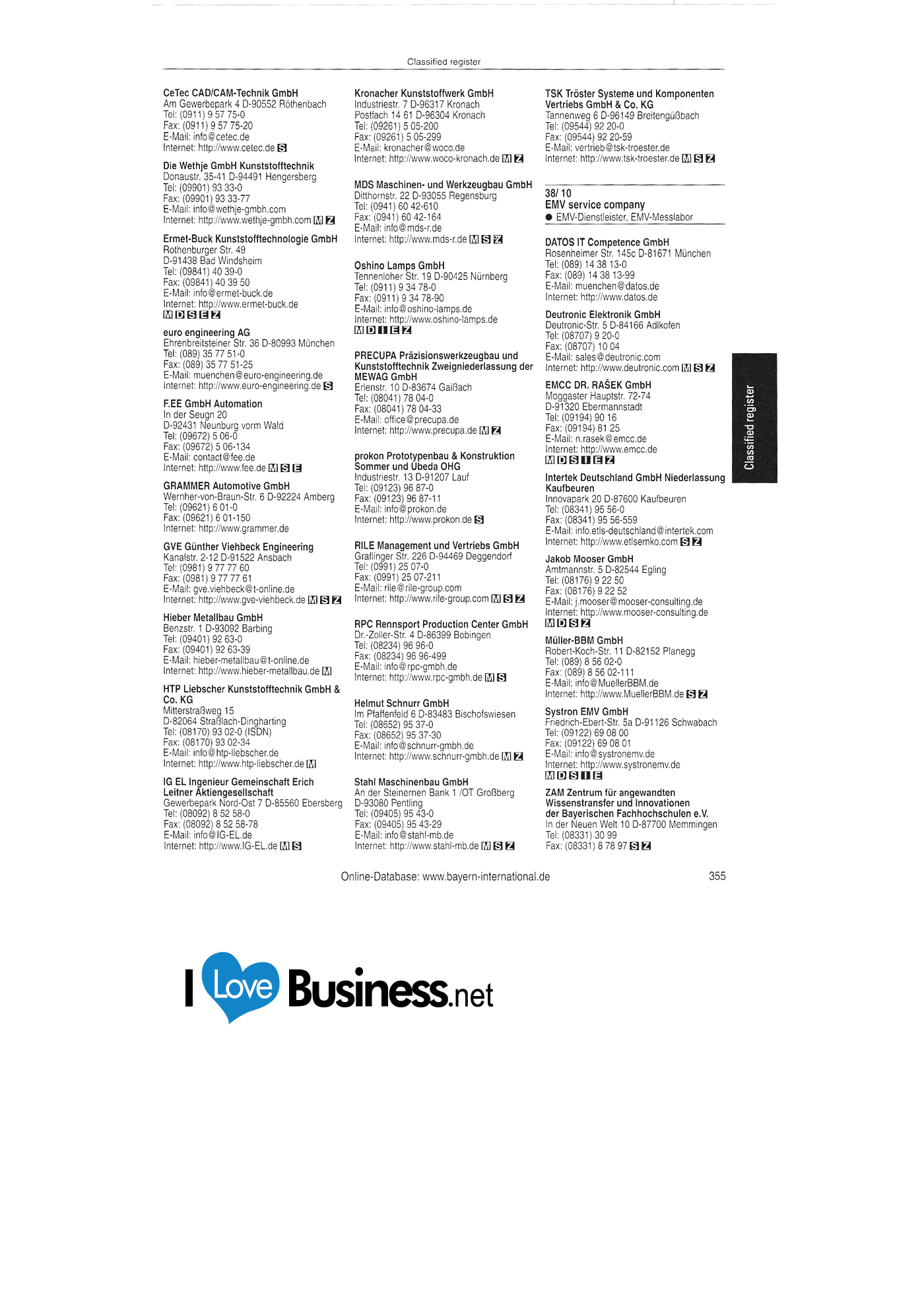 Classified register

CeTec CAD/CAM-Technik GmbH
Am Gewerbepark 4 D-90552 Röthenbach
Tel: (0911) 9 57 75-0
Fax: (0911) 9 57 75-20
E-Mail: info@cetec.de
Internet: http://www.cetec.de S

Die Wethje GmbH Kunststofftechnik
Donaustr. 35-41 D-94491 Hengersberg
Tel: (09901) 93 33-0
Fax: (09901) 93 33-77
E-Mail: info@wethje-gmbh.com
Internet: http://www.wethje-gmbh.com M Z

Ermet-Buck Kunststofftechnologie GmbH
Rothenburger Str. 49
D-91438 Bad Windsheim
Tel: (09841) 40 39-0
Fax: (09841) 40 39 50
E-Mail: info@ermet-buck.de
Internet: http://www.ermet-buck.de
M D S E Z

euro engineering AG
Ehrenbreitsteiner Str. 36 D-80993 München
Tel: (089) 35 77 51-0
Fax: (089) 35 77 51-25
E-Mail: muenchen@euro-engineering.de
Internet: http://www.euro-engineering.de S

F.EE GmbH Automation
In der Seugn 20
D-92431 Neunburg vorm Wald
Tel: (09672) 5 06-0
Fax: (09672) 5 06-134
E-Mail: contact@fee.de
Internet: http://www.fee.de M S E

GRAMMER Automotive GmbH
Wernher-von-Braun-Str. 6 D-92224 Amberg
Tel: (09621) 6 01-0
Fax: (09621) 6 01-150
Internet: http://www.grammer.de

GVE Günther Viehbeck Engineering
Kanalstr. 2-12 D-91522 Ansbach
Tel: (0981) 9 77 77 60
Fax: (0981) 9 77 77 61
E-Mail: gve.viehbeck@t-online.de
Internet: http://www.gve-viehbeck.de M S Z

Hieber Metallbau GmbH
Benzstr. 1 D-93092 Barbing
Tel: (09401) 92 63-0
Fax: (09401) 92 63-39
E-Mail: hieber-metallbau@t-online.de
Internet: http://www.hieber-metallbau.de M

HTP Liebscher Kunststofftechnik GmbH & Co. KG
Mitterstraßweg 15
D-82064 Straßlach-Dingharting
Tel: (08170) 93 02-0 (ISDN)
Fax: (08170) 93 02-34
E-Mail: info@htp-liebscher.de
Internet: http://www.htp-liebscher.de M

IG EL Ingenieur Gemeinschaft Erich Leitner Aktiengesellschaft
Gewerbepark Nord-Ost 7 D-85560 Ebersberg
Tel: (08092) 8 52 58-0
Fax: (08092) 8 52 58-78
E-Mail: info@IG-EL.de
Internet: http://www.IG-EL.de M S

Kronacher Kunststoffwerk GmbH
Industriestr. 7 D-96317 Kronach
Postfach 14 61 D-96304 Kronach
Tel: (09261) 5 05-200
Fax: (09261) 5 05-299
E-Mail: kronacher@woco.de
Internet: http://www.woco-kronach.de M Z

MDS Maschinen- und Werkzeugbau GmbH
Ditthornstr. 22 D-93055 Regensburg
Tel: (0941) 60 42-610
Fax: (0941) 60 42-164
E-Mail: info@mds-r.de
Internet: http://www.mds-r.de M S Z

Oshino Lamps GmbH
Tennenloher Str. 19 D-90425 Nürnberg
Tel: (0911) 9 34 78-0
Fax: (0911) 9 34 78-90
E-Mail: info@oshino-lamps.de
Internet: http://www.oshino-lamps.de
M D I E Z

PRECUPA Präzisionswerkzeugbau und Kunststofftechnik Zweigniederlassung der MEWAG GmbH
Erlenstr. 10 D-83674 Gaißach
Tel: (08041) 78 04-0
Fax: (08041) 78 04-33
E-Mail: office@precupa.de
Internet: http://www.precupa.de M Z

prokon Prototypenbau & Konstruktion Sommer und Ubeda OHG
Industriestr. 13 D-91207 Lauf
Tel: (09123) 96 87-0
Fax: (09123) 96 87-11
E-Mail: info@prokon.de
Internet: http://www.prokon.de S

RILE Management und Vertriebs GmbH
Graflinger Str. 226 D-94469 Deggendorf
Tel: (0991) 25 07-0
Fax: (0991) 25 07-211
E-Mail: rile@rile-group.com
Internet: http://www.rile-group.com M S Z

RPC Rennsport Production Center GmbH
Dr.-Zoller-Str. 4 D-86399 Bobingen
Tel: (08234) 96 96-0
Fax: (08234) 96 96-499
E-Mail: info@rpc-gmbh.de
Internet: http://www.rpc-gmbh.de M S

Helmut Schnurr GmbH
Im Pfaffenfeld 6 D-83483 Bischofswiesen
Tel: (08652) 95 37-0
Fax: (08652) 95 37-30
E-Mail: info@schnurr-gmbh.de
Internet: http://www.schnurr-gmbh.de M Z

Stahl Maschinenbau GmbH
An der Steinernen Bank 1 /OT Großberg
D-93080 Pentling
Tel: (09405) 95 43-0
Fax: (09405) 95 43-29
E-Mail: info@stahl-mb.de
Internet: http://www.stahl-mb.de M S Z

TSK Tröster Systeme und Komponenten Vertriebs GmbH & Co. KG
Tannenweg 6 D-96149 Breitengüßbach
Tel: (09544) 92 20-0
Fax: (09544) 92 20-59
E-Mail: vertrieb@tsk-troester.de
Internet: http://www.tsk-troester.de M S Z

38/ 10
EMV service company
• EMV-Dienstleister, EMV-Messlabor

DATOS IT Competence GmbH
Rosenheimer Str. 145c D-81671 München
Tel: (089) 14 38 13-0
Fax: (089) 14 38 13-99
E-Mail: muenchen@datos.de
Internet: http://www.datos.de

Deutronic Elektronik GmbH
Deutronic-Str. 5 D-84166 Adlkofen
Tel: (08707) 9 20-0
Fax: (08707) 10 04
E-Mail: sales@deutronic.com
Internet: http://www.deutronic.com M S Z

EMCC DR. RAŠEK GmbH
Moggaster Hauptstr. 72-74
D-91320 Ebermannstadt
Tel: (09194) 90 16
Fax: (09194) 81 25
E-Mail: n.rasek@emcc.de
Internet: http://www.emcc.de
M D S I E Z

Intertek Deutschland GmbH Niederlassung Kaufbeuren
Innovapark 20 D-87600 Kaufbeuren
Tel: (08341) 95 56-0
Fax: (08341) 95 56-559
E-Mail: info.etls-deutschland@intertek.com
Internet: http://www.etlsemko.com S Z

Jakob Mooser GmbH
Amtmannstr. 5 D-82544 Egling
Tel: (08176) 9 22 50
Fax: (08176) 9 22 52
E-Mail: j.mooser@mooser-consulting.de
Internet: http://www.mooser-consulting.de
M D S Z

Müller-BBM GmbH
Robert-Koch-Str. 11 D-82152 Planegg
Tel: (089) 8 56 02-0
Fax: (089) 8 56 02-111
E-Mail: info@MuellerBBM.de
Internet: http://www.MuellerBBM.de S Z

Systron EMV GmbH
Friedrich-Ebert-Str. 5a D-91126 Schwabach
Tel: (09122) 69 08 00
Fax: (09122) 69 08 01
E-Mail: info@systronemv.de
Internet: http://www.systronemv.de
M D S I E

ZAM Zentrum für angewandten Wissenstransfer und Innovationen der Bayerischen Fachhochschulen e.V.
In der Neuen Welt 10 D-87700 Memmingen
Tel: (08331) 30 99
Fax: (08331) 8 78 97 S Z

Classified register

Online-Database: www.bayern-international.de
355

I Love Business.net